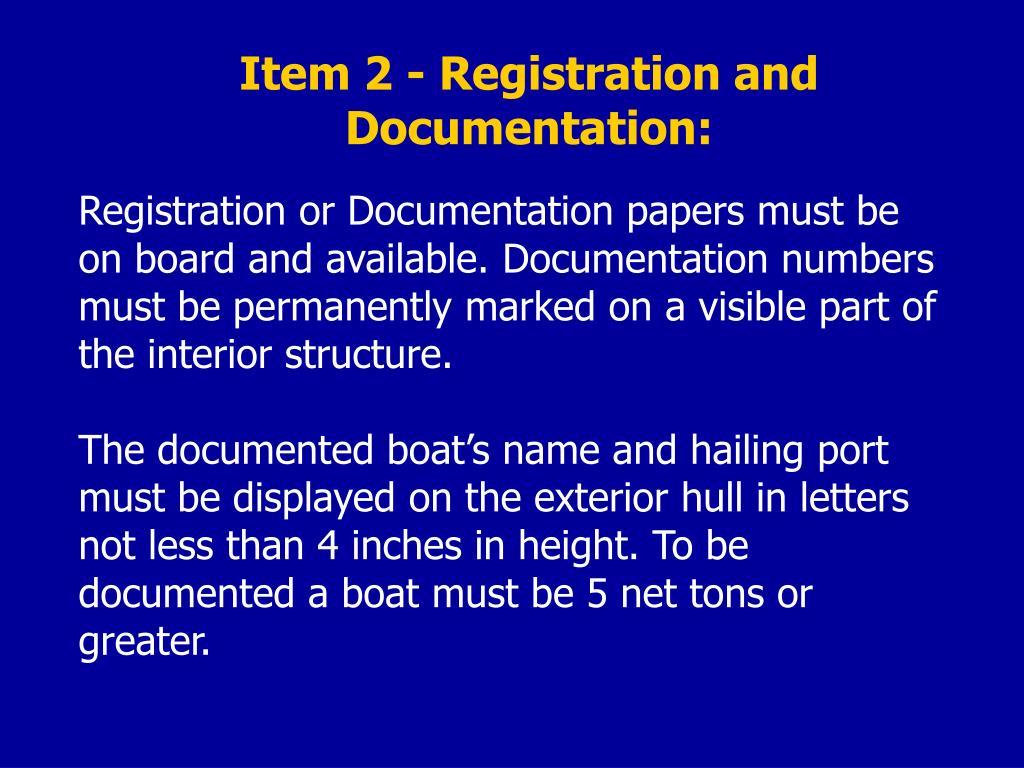 Item 2 - Registration and Documentation:

Registration or Documentation papers must be on board and available. Documentation numbers must be permanently marked on a visible part of the interior structure.

The documented boat’s name and hailing port must be displayed on the exterior hull in letters not less than 4 inches in height. To be documented a boat must be 5 net tons or greater.